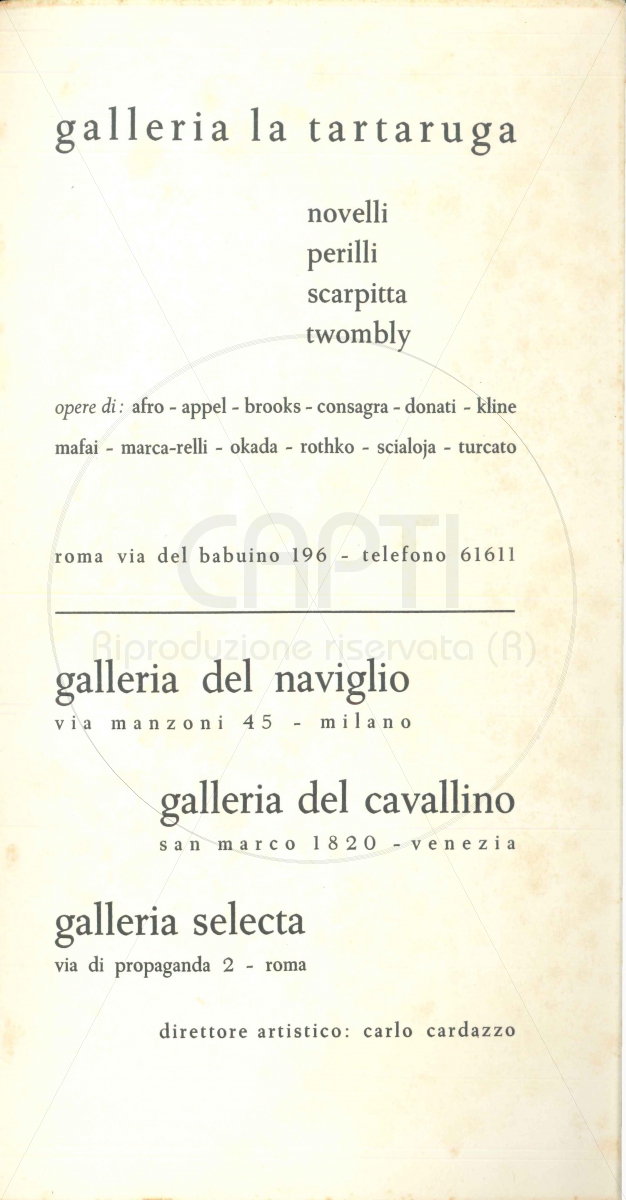 galleria la tartaruga

novelli
perilli
scarpitta
twombly

opere di: afro - appel - brooks - consagra - donati - kline mafai - marca-relli - okada - rothko - scialoja - turcato

roma via del babuino 196 - telefono 61611

CAPTI
Riproduzione riservata (R)

galleria del naviglio
via manzoni 45 - milano

galleria del cavallino
san marco 1820 - venezia

galleria selecta
via di propaganda 2 - roma

direttore artistico: carlo cardazzo